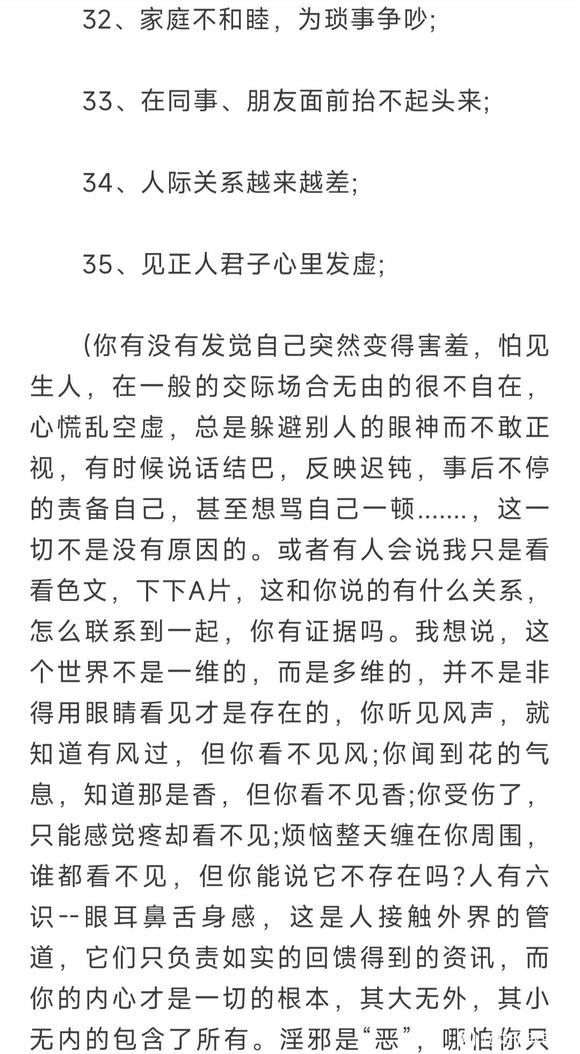 32、家庭不和睦，为琐事争吵;

33、在同事、朋友面前抬不起头来;

34、人际关系越来越差;

35、见正人君子心里发虚;

(你有没有发觉自己突然变得害羞，怕见生人，在一般的交际场合无由的很不自在，心慌乱空虚，总是躲避别人的眼神而不敢正视，有时候说话结巴，反映迟钝，事后不停的责备自己，甚至想骂自己一顿.......，这一切不是没有原因的。或者有人会说我只是看看色文，下下A片，这和你说的有什么关系，怎么联系到一起，你有证据吗。我想说，这个世界不是一维的，而是多维的，并不是非得用眼睛看见才是存在的，你听见风声，就知道有风过，但你看不见风;你闻到花的气息，知道那是香，但你看不见香;你受伤了，只能感觉疼却看不见;烦恼整天缠在你周围，谁都看不见，但你能说它不存在吗?人有六识--眼耳鼻舌身感，这是人接触外界的管道，它们只负责如实的回馈得到的资讯，而你的内心才是一切的根本，其大无外，其小无内的包含了所有。淫邪是“恶”，哪怕你只